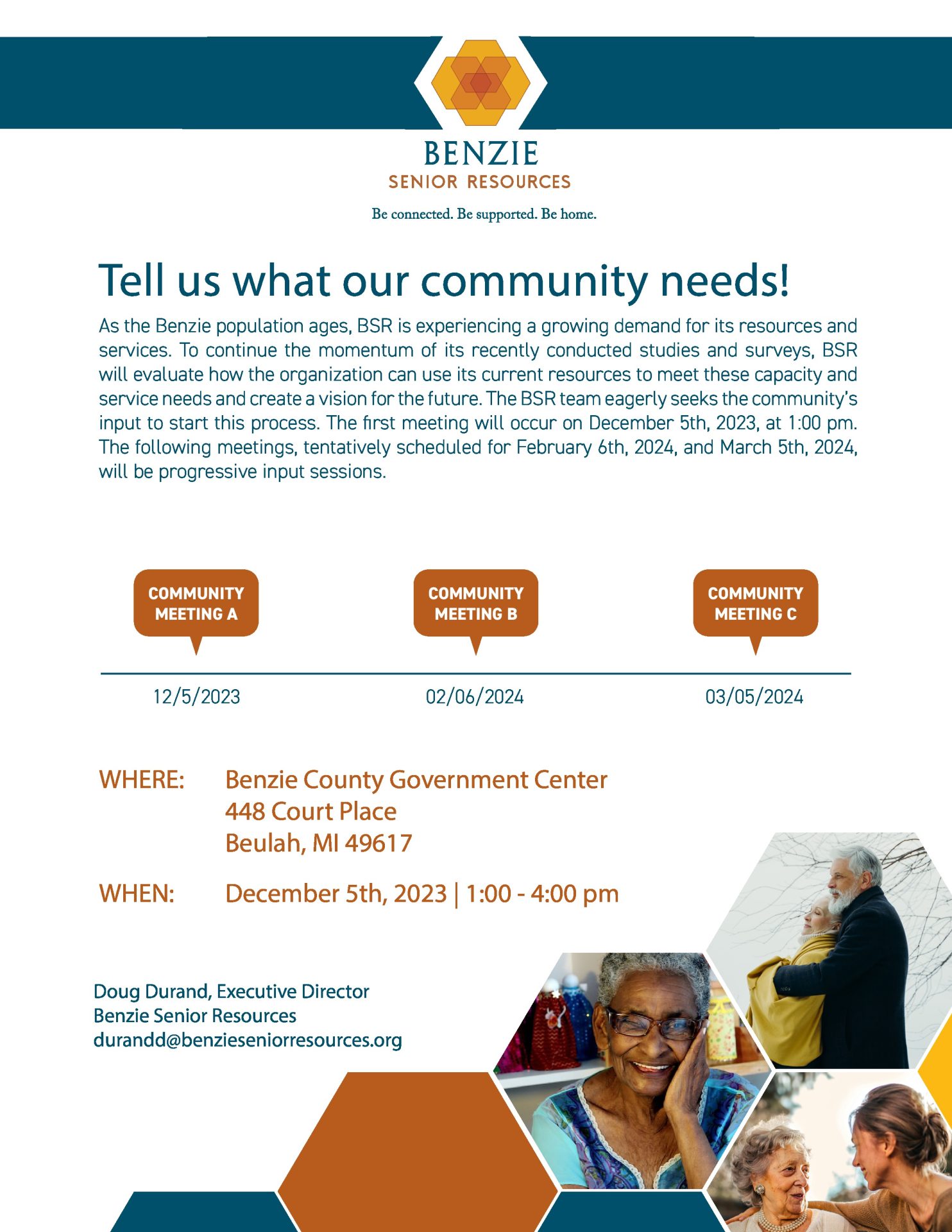 BENZIE
SENIOR RESOURCES

Be connected. Be supported. Be home.

Tell us what our community needs!

As the Benzie population ages, BSR is experiencing a growing demand for its resources and services. To continue the momentum of its recently conducted studies and surveys, BSR will evaluate how the organization can use its current resources to meet these capacity and service needs and create a vision for the future. The BSR team eagerly seeks the community's input to start this process. The first meeting will occur on December 5th, 2023, at 1:00 pm. The following meetings, tentatively scheduled for February 6th, 2024, and March 5th, 2024, will be progressive input sessions.

COMMUNITY MEETING A

COMMUNITY MEETING B

COMMUNITY MEETING C

12/5/2023

02/06/2024

03/05/2024

WHERE: Benzie County Government Center
448 Court Place
Beulah, MI 49617

WHEN: December 5th, 2023 | 1:00 - 4:00 pm

Doug Durand, Executive Director
Benzie Senior Resources
durandd@benzieseniorresources.org